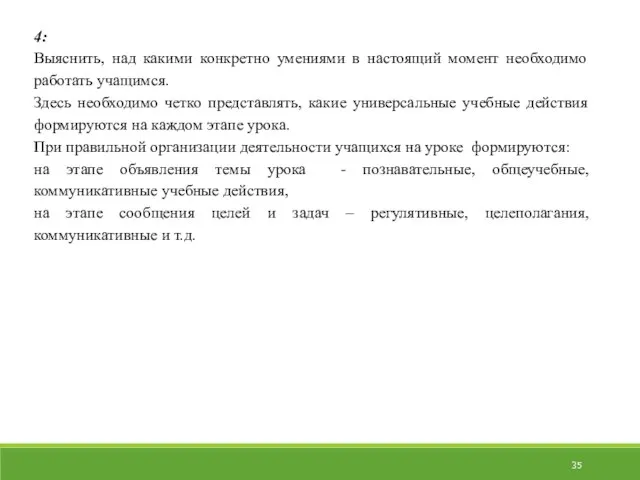 4:
Выяснить, над какими конкретно умениями в настоящий момент необходимо работать учащимся.
Здесь необходимо четко представлять, какие универсальные учебные действия формируются на каждом этапе урока.
При правильной организации деятельности учащихся на уроке формируются:
на этапе объявления темы урока - познавательные, общеучебные, коммуникативные учебные действия,
на этапе сообщения целей и задач – регулятивные, целеполагания, коммуникативные и т.д.

35